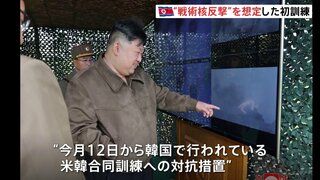 “戦術核反撃”を想定した初訓練

“今月12日から韓国で行われている米韓合同訓練への対抗措置”